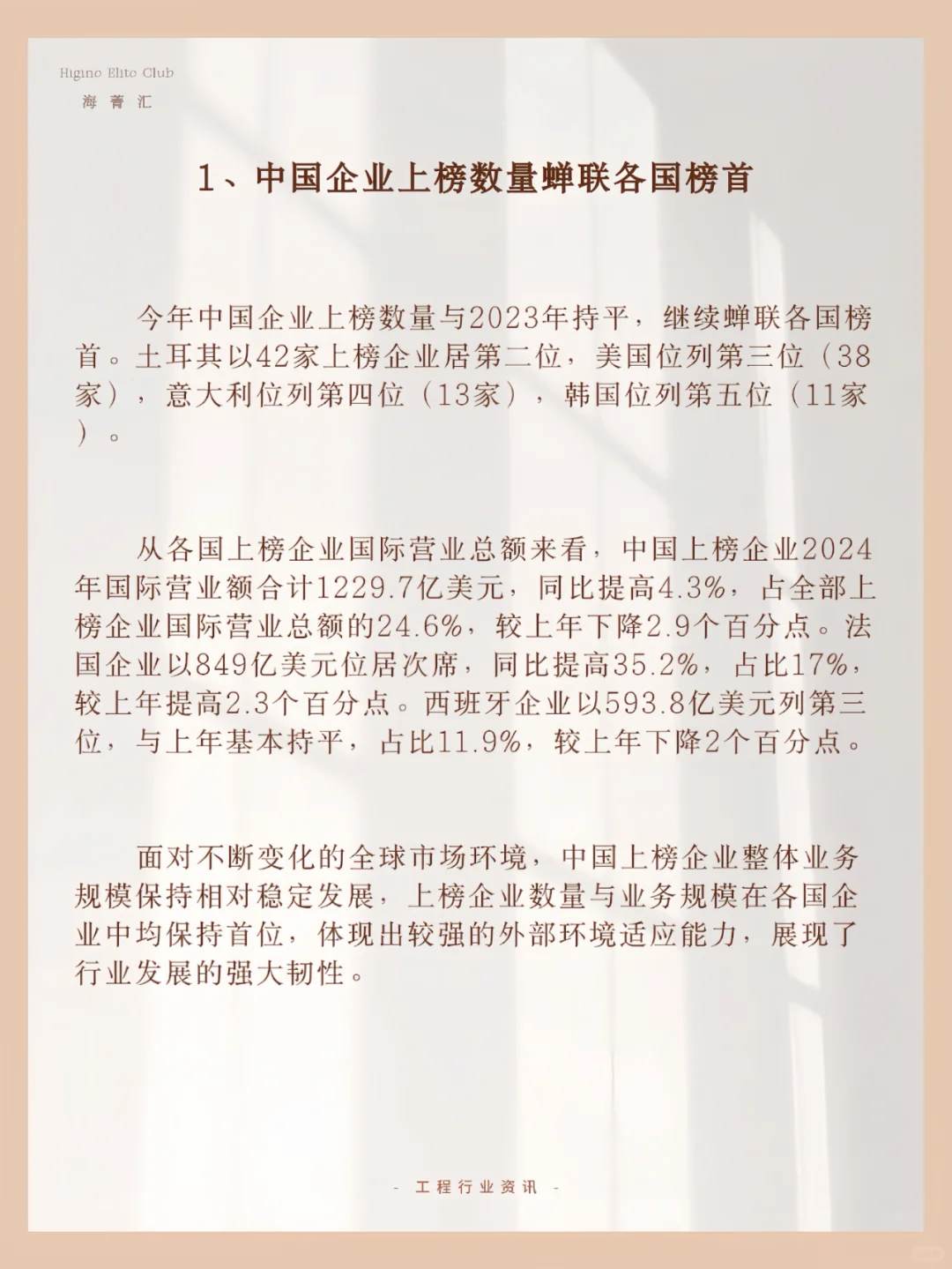 Higino Elite Club
海 菁 汇

1、中国企业上榜数量蝉联各国榜首

今年中国企业上榜数量与2023年持平，继续蝉联各国榜首。土耳其以42家上榜企业居第二位，美国位列第三位（38家），意大利位列第四位（13家），韩国位列第五位（11家）。

从各国上榜企业国际营业总额来看，中国上榜企业2024年国际营业额合计1229.7亿美元，同比提高4.3%，占全部上榜企业国际营业总额的24.6%，较上年下降2.9个百分点。法国企业以849亿美元位居次席，同比提高35.2%，占比17%，较上年提高2.3个百分点。西班牙企业以593.8亿美元列第三位，与上年基本持平，占比11.9%，较上年下降2个百分点。

面对不断变化的全球市场环境，中国上榜企业整体业务规模保持相对稳定发展，上榜企业数量与业务规模在各国企业中均保持首位，体现出较强的外部环境适应能力，展现了行业发展的强大韧性。

- 工程行业资讯 -